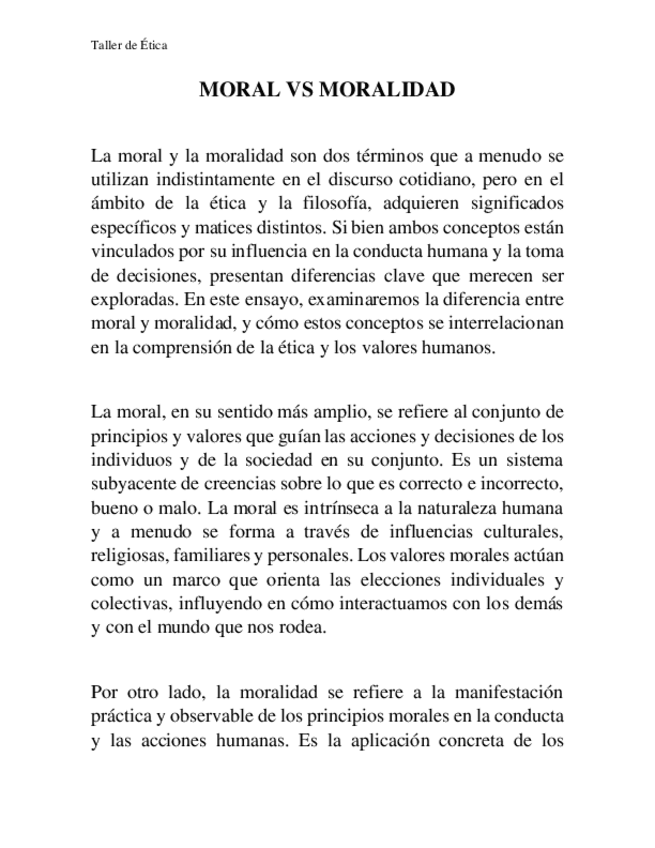 Taller de Ética

MORAL VS MORALIDAD

La moral y la moralidad son dos términos que a menudo se utilizan indistintamente en el discurso cotidiano, pero en el ámbito de la ética y la filosofía, adquieren significados específicos y matices distintos. Si bien ambos conceptos están vinculados por su influencia en la conducta humana y la toma de decisiones, presentan diferencias clave que merecen ser exploradas. En este ensayo, examinaremos la diferencia entre moral y moralidad, y cómo estos conceptos se interrelacionan en la comprensión de la ética y los valores humanos.

La moral, en su sentido más amplio, se refiere al conjunto de principios y valores que guían las acciones y decisiones de los individuos y de la sociedad en su conjunto. Es un sistema subyacente de creencias sobre lo que es correcto e incorrecto, bueno o malo. La moral es intrínseca a la naturaleza humana y a menudo se forma a través de influencias culturales, religiosas, familiares y personales. Los valores morales actúan como un marco que orienta las elecciones individuales y colectivas, influyendo en cómo interactuamos con los demás y con el mundo que nos rodea.

Por otro lado, la moralidad se refiere a la manifestación práctica y observable de los principios morales en la conducta y las acciones humanas. Es la aplicación concreta de los